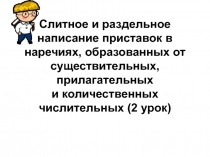 Слитное и раздельное написание приставок в наречиях, образованных от существительных, прилагательных и количественных числительных (2 урок)